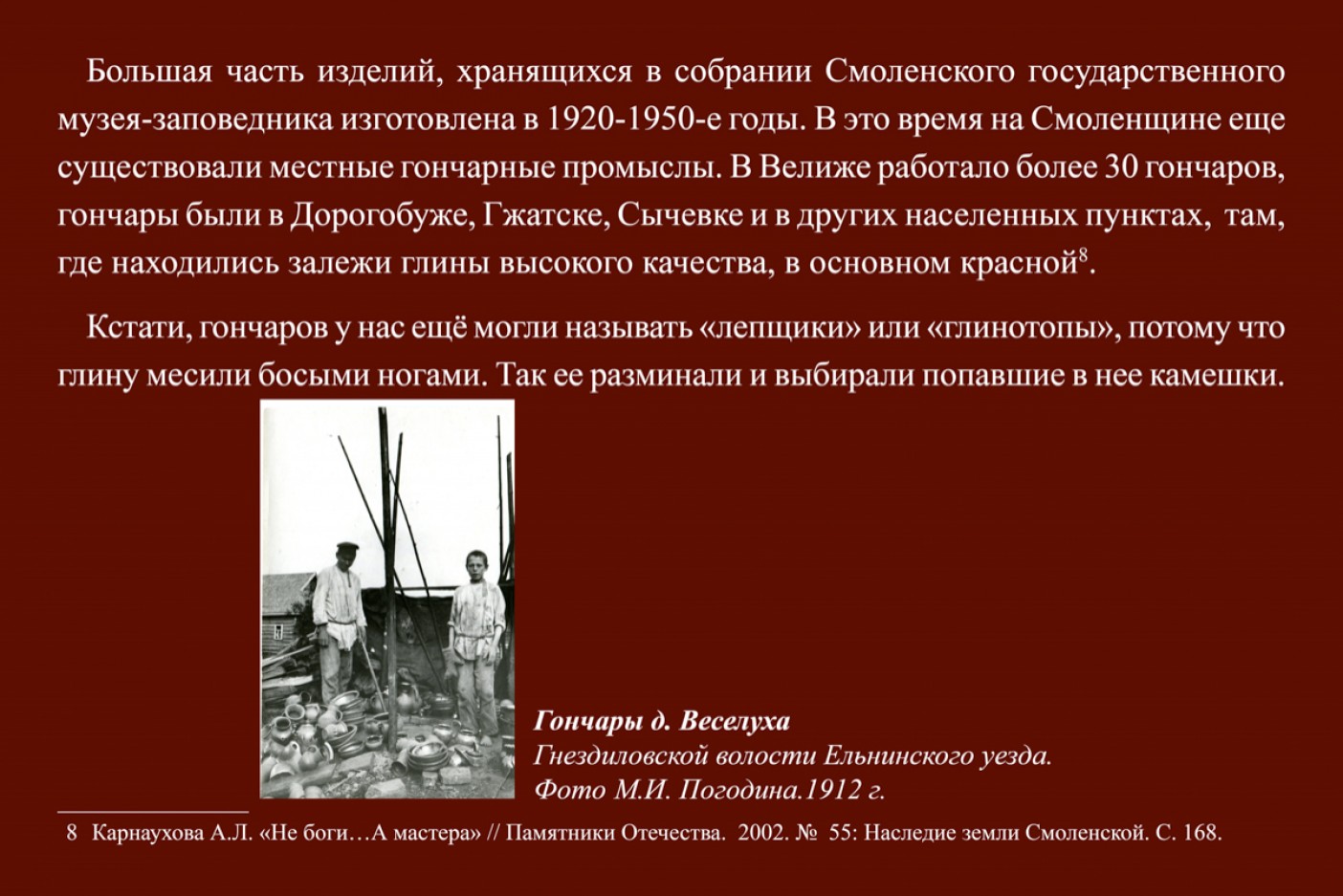 Большая часть изделий, хранящихся в собрании Смоленского государственного музея-заповедника изготовлена в 1920-1950-е годы. В это время на Смоленщине еще существовали местные гончарные промыслы. В Велиже работало более 30 гончаров, гончары были в Дорогобуже, Гжатске, Сычевке и в других населенных пунктах, там, где находились залежи глины высокого качества, в основном красной$^8$.

Кстати, гончаров у нас ещё могли называть «лепщики» или «глинотопы», потому что глину месили босыми ногами. Так ее разминали и выбирали попавшие в нее камешки.

Гончары д. Веселуха
Гнездиловской волости Ельнинского уезда.
Фото М.И. Погодина.1912 г.

8 Карнаухова А.Л. «Не боги…А мастера» // Памятники Отечества. 2002. № 55: Наследие земли Смоленской. С. 168.